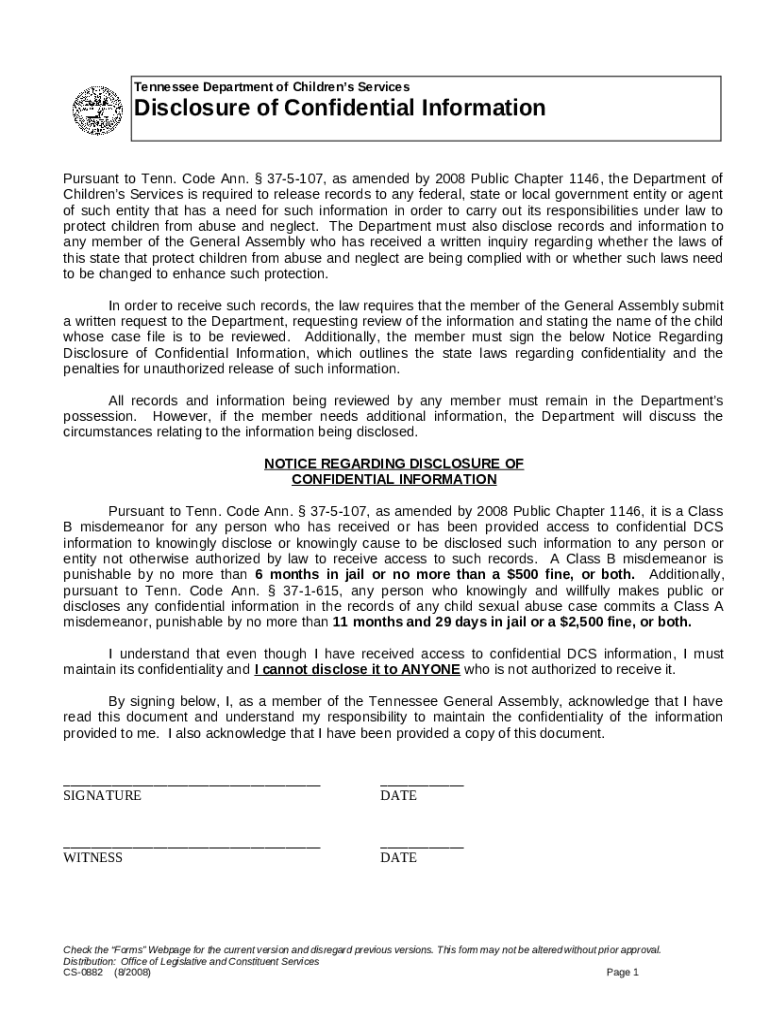 Tennessee Department of Children's Services

Disclosure of Confidential Information

Pursuant to Tenn. Code Ann. § 37-5-107, as amended by 2008 Public Chapter 1146, the Department of Children's Services is required to release records to any federal, state or local government entity or agent of such entity that has a need for such information in order to carry out its responsibilities under law to protect children from abuse and neglect. The Department must also disclose records and information to any member of the General Assembly who has received a written inquiry regarding whether the laws of this state that protect children from abuse and neglect are being complied with or whether such laws need to be changed to enhance such protection.

In order to receive such records, the law requires that the member of the General Assembly submit a written request to the Department, requesting review of the information and stating the name of the child whose case file is to be reviewed. Additionally, the member must sign the below Notice Regarding Disclosure of Confidential Information, which outlines the state laws regarding confidentiality and the penalties for unauthorized release of such information.

All records and information being reviewed by any member must remain in the Department's possession. However, if the member needs additional information, the Department will discuss the circumstances relating to the information being disclosed.

NOTICE REGARDING DISCLOSURE OF CONFIDENTIAL INFORMATION

Pursuant to Tenn. Code Ann. § 37-5-107, as amended by 2008 Public Chapter 1146, it is a Class B misdemeanor for any person who has received or has been provided access to confidential DCS information to knowingly disclose or knowingly cause to be disclosed such information to any person or entity not otherwise authorized by law to receive access to such records. A Class B misdemeanor is punishable by no more than 6 months in jail or no more than a $500 fine, or both. Additionally, pursuant to Tenn. Code Ann. § 37-1-615, any person who knowingly and willfully makes public or discloses any confidential information in the records of any child sexual abuse case commits a Class A misdemeanor, punishable by no more than 11 months and 29 days in jail or a $2,500 fine, or both.

I understand that even though I have received access to confidential DCS information, I must maintain its confidentiality and I cannot disclose it to ANYONE who is not authorized to receive it.

By signing below, I, as a member of the Tennessee General Assembly, acknowledge that I have read this document and understand my responsibility to maintain the confidentiality of the information provided to me. I also acknowledge that I have been provided a copy of this document.

SIGNATURE DATE

WITNESS DATE

Check the "Forms" Webpage for the current version and disregard previous versions. This form may not be altered without prior approval.
Distribution: Office of Legislative and Constituent Services
CS-0882 (8/2008) Page 1